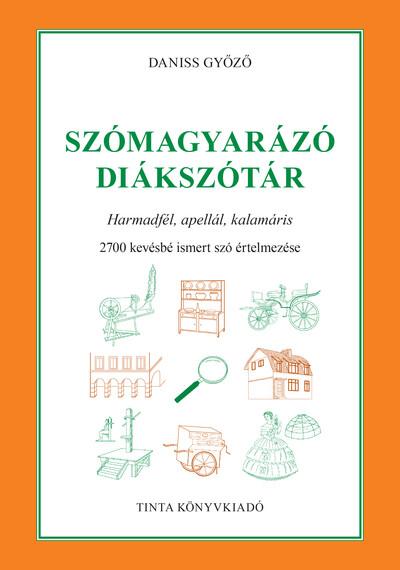 DANISS GYŐZŐ

SZÓMAGYARÁZÓ DIÁKSZÓTÁR

Harmadfél, apellál, kalamáris

2700 kevésbé ismert szó értelmezése

TINTA KÖNYVKIADÓ